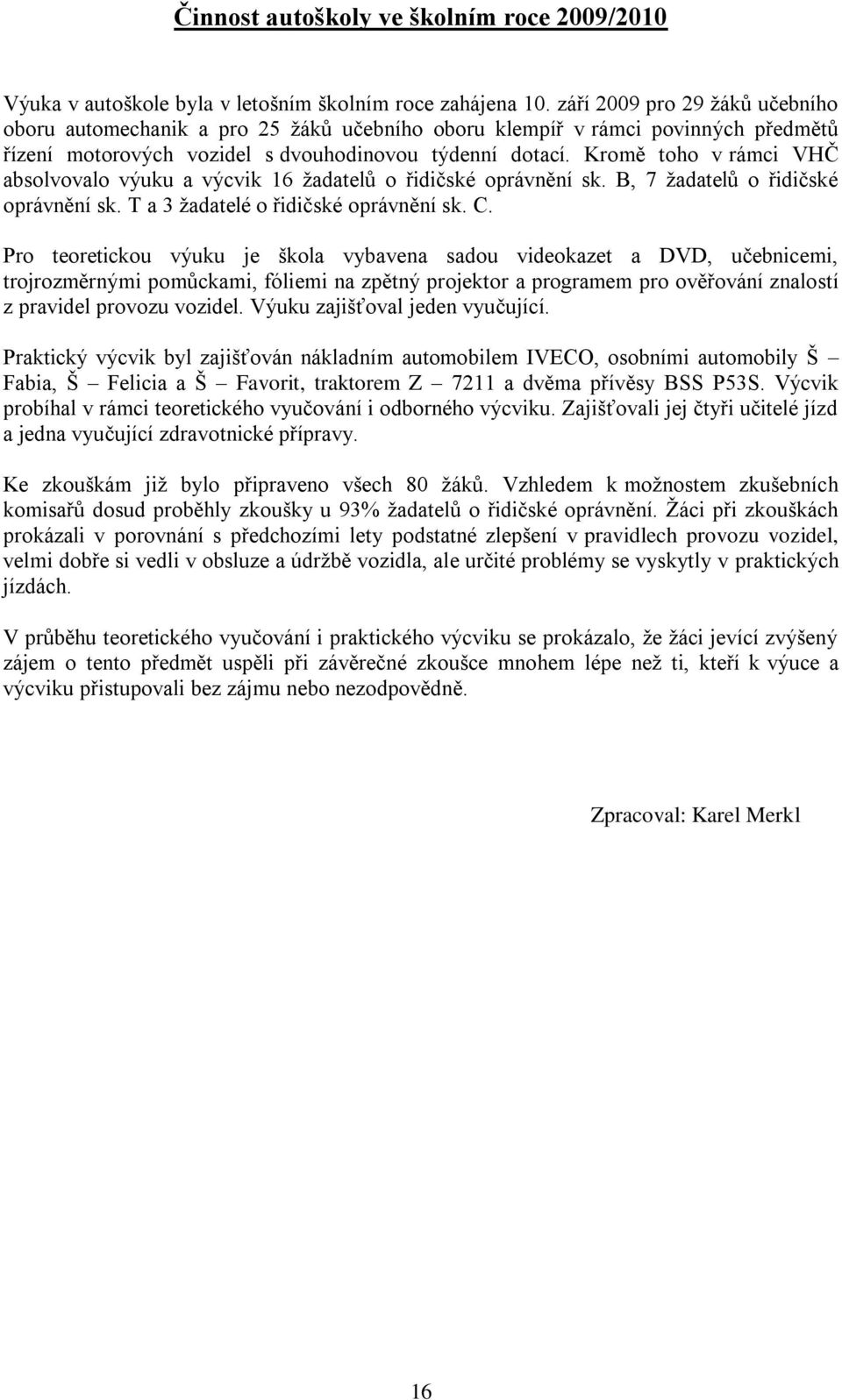 Činnost autoškoly ve školním roce 2009/2010

Výuka v autoškole byla v letošním školním roce zahájena 10. září 2009 pro 29 žáků učebního oboru automechanik a pro 25 žáků učebního oboru klempíř v rámci povinných předmětů řízení motorových vozidel s dvouhodinovou týdenní dotací. Kromě toho v rámci VHČ absolvovalo výuku a výcvik 16 žadatelů o řidičské oprávnění sk. B, 7 žadatelů o řidičské oprávnění sk. T a 3 žadatelé o řidičské oprávnění sk. C.

Pro teoretickou výuku je škola vybavena sadou videokazet a DVD, učebnicemi, trojrozměrnými pomůckami, fóliemi na zpětný projektor a programem pro ověřování znalostí z pravidel provozu vozidel. Výuku zajišťoval jeden vyučující.

Praktický výcvik byl zajišťován nákladním automobilem IVECO, osobními automobily Š – Fabia, Š – Felicia a Š – Favorit, traktorem Z – 7211 a dvěma přívěsy BSS P53S. Výcvik probíhal v rámci teoretického vyučování i odborného výcviku. Zajišťovali jej čtyři učitelé jízd a jedna vyučující zdravotnické přípravy.

Ke zkouškám již bylo připraveno všech 80 žáků. Vzhledem k možnostem zkušebních komisařů dosud proběhly zkoušky u 93% žadatelů o řidičské oprávnění. Žáci při zkouškách prokázali v porovnání s předchozími lety podstatné zlepšení v pravidlech provozu vozidel, velmi dobře si vedli v obsluze a údržbě vozidla, ale určité problémy se vyskytly v praktických jízdách.

V průběhu teoretického vyučování i praktického výcviku se prokázalo, že žáci jevící zvýšený zájem o tento předmět uspěli při závěrečné zkoušce mnohem lépe než ti, kteří k výuce a výcviku přistupovali bez zájmu nebo nezodpovědně.

Zpracoval: Karel Merkl

16